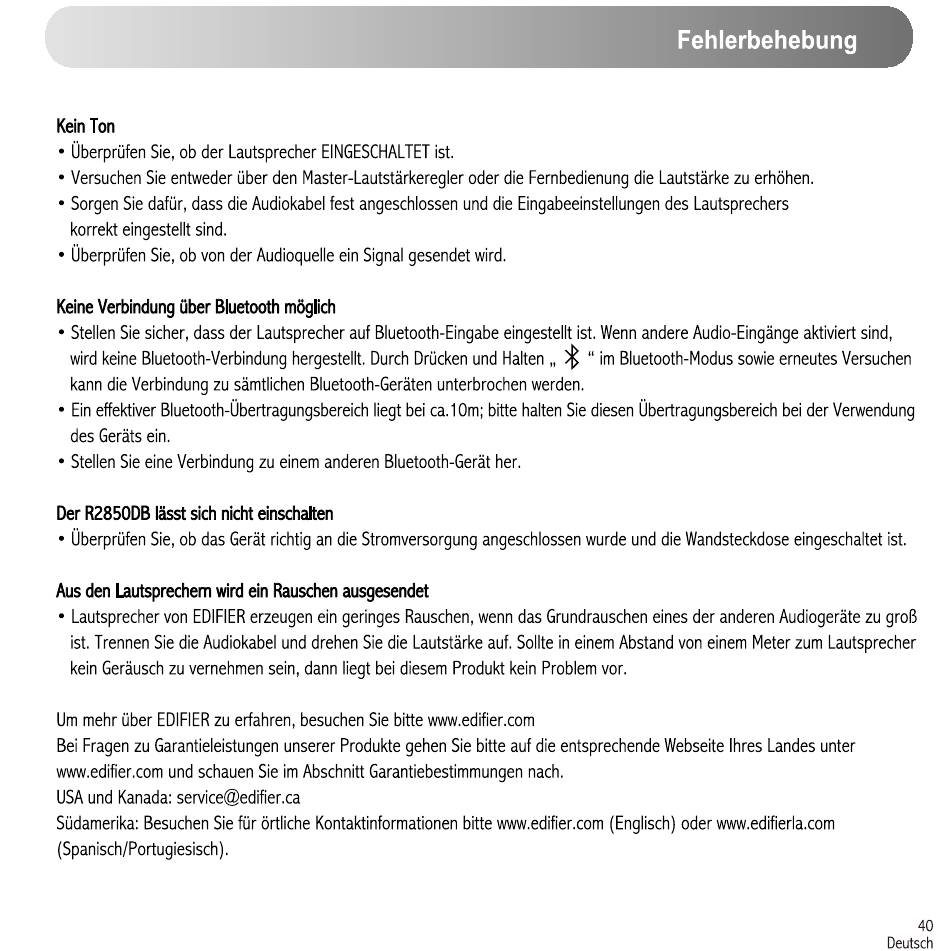 Fehlerbehebung

Kein Ton
• Überprüfen Sie, ob der Lautsprecher EINGESCHALTET ist.
• Versuchen Sie entweder über den Master-Lautstärkeregler oder die Fernbedienung die Lautstärke zu erhöhen.
• Sorgen Sie dafür, dass die Audiokabel fest angeschlossen und die Eingabeeinstellungen des Lautsprechers korrekt eingestellt sind.
• Überprüfen Sie, ob von der Audioquelle ein Signal gesendet wird.

Keine Verbindung über Bluetooth möglich
• Stellen Sie sicher, dass der Lautsprecher auf Bluetooth-Eingabe eingestellt ist. Wenn andere Audio-Eingänge aktiviert sind, wird keine Bluetooth-Verbindung hergestellt. Durch Drücken und Halten „ “ im Bluetooth-Modus sowie erneutes Versuchen kann die Verbindung zu sämtlichen Bluetooth-Geräten unterbrochen werden.
• Ein effektiver Bluetooth-Übertragungsbereich liegt bei ca.10m; bitte halten Sie diesen Übertragungsbereich bei der Verwendung des Geräts ein.
• Stellen Sie eine Verbindung zu einem anderen Bluetooth-Gerät her.

Der R2850DB lässt sich nicht einschalten
• Überprüfen Sie, ob das Gerät richtig an die Stromversorgung angeschlossen wurde und die Wandsteckdose eingeschaltet ist.

Aus den Lautsprechern wird ein Rauschen ausgesendet
• Lautsprecher von EDIFIER erzeugen ein geringes Rauschen, wenn das Grundrauschen eines der anderen Audiogeräte zu groß ist. Trennen Sie die Audiokabel und drehen Sie die Lautstärke auf. Sollte in einem Abstand von einem Meter zum Lautsprecher kein Geräusch zu vernehmen sein, dann liegt bei diesem Produkt kein Problem vor.

Um mehr über EDIFIER zu erfahren, besuchen Sie bitte www.edifier.com
Bei Fragen zu Garantieleistungen unserer Produkte gehen Sie bitte auf die entsprechende Webseite Ihres Landes unter www.edifier.com und schauen Sie im Abschnitt Garantiebestimmungen nach.
USA und Kanada: service@edifier.ca
Südamerika: Besuchen Sie für örtliche Kontaktinformationen bitte www.edifier.com (Englisch) oder www.edifierla.com (Spanisch/Portugiesisch).

40
Deutsch